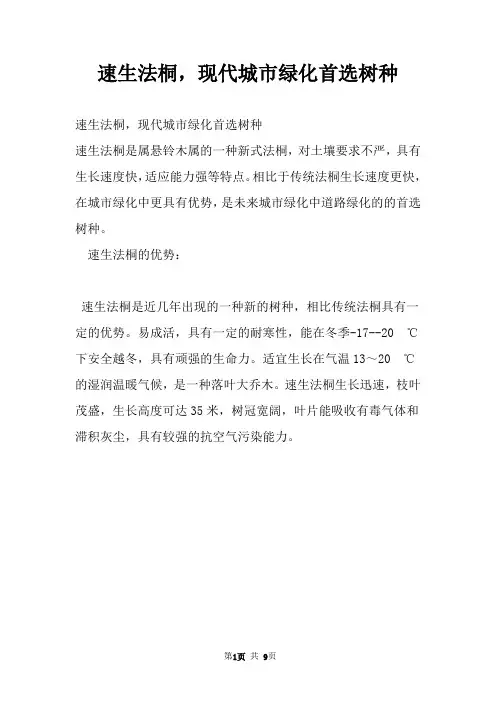 速生法桐，现代城市绿化首选树种

速生法桐，现代城市绿化首选树种
速生法桐是属悬铃木属的一种新式法桐，对土壤要求不严，具有生长速度快，适应能力强等特点。相比于传统法桐生长速度更快，在城市绿化中更具有优势，是未来城市绿化中道路绿化的的首选树种。

速生法桐的优势：

速生法桐是近几年出现的一种新的树种，相比传统法桐具有一定的优势。易成活，具有一定的耐寒性，能在冬季-17--20 ℃下安全越冬，具有顽强的生命力。适宜生长在气温 13～20 ℃的湿润温暖气候，是一种落叶大乔木。速生法桐生长迅速，枝叶茂盛，生长高度可达 35 米，树冠宽阔，叶片能吸收有毒气体和滞积灰尘，具有较强的抗空气污染能力。

第1页 共 9页